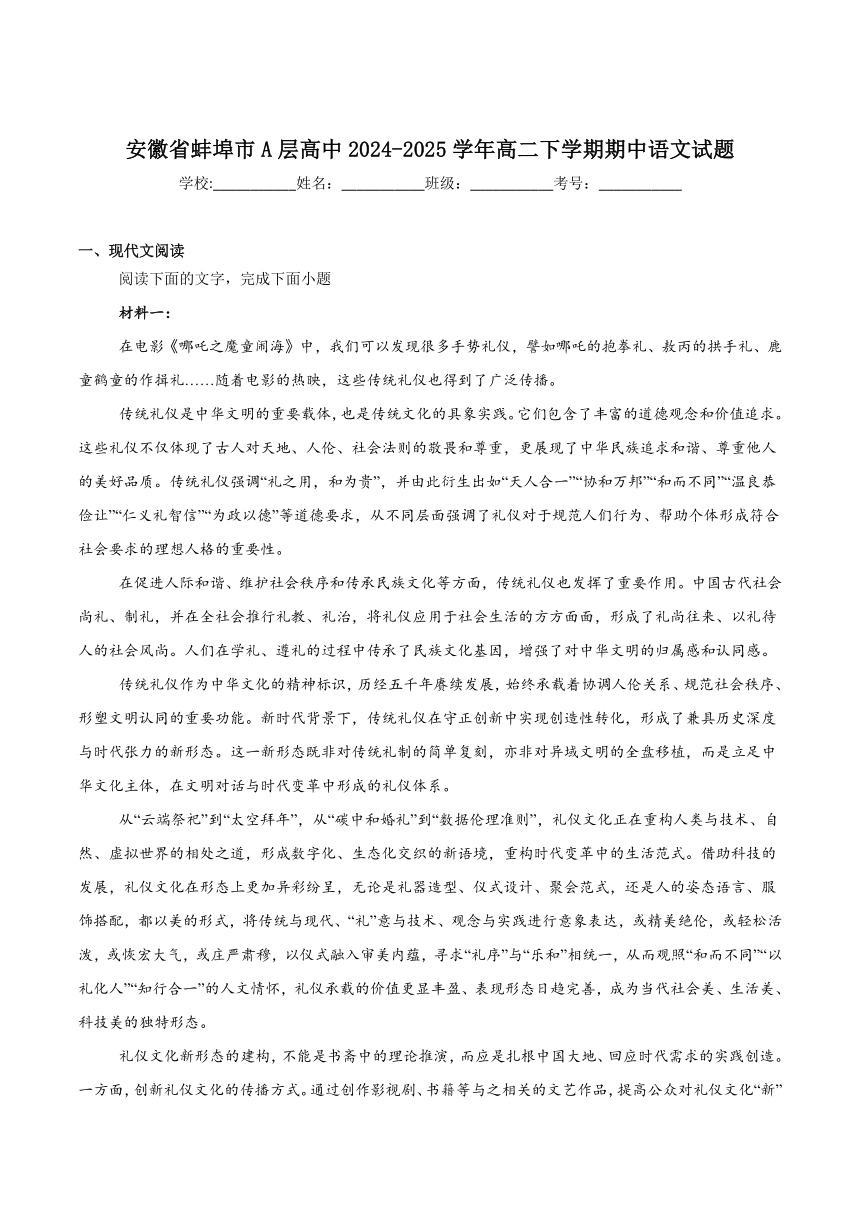 安徽省蚌埠市A层高中2024-2025学年高二下学期期中语文试题
学校:___________姓名：___________班级：___________考号：___________

一、现代文阅读
阅读下面的文字，完成下面小题
材料一：
在电影《哪吒之魔童闹海》中，我们可以发现很多手势礼仪，譬如哪吒的抱拳礼、敖丙的拱手礼、鹿童鹤童的作揖礼......随着电影的热映，这些传统礼仪也得到了广泛传播。
传统礼仪是中华文明的重要载体，也是传统文化的具象实践。它们包含了丰富的道德观念和价值追求。这些礼仪不仅体现了古人对天地、人伦、社会法则的敬畏和尊重，更展现了中华民族追求和谐、尊重他人的美好品质。传统礼仪强调“礼之用，和为贵”，并由此衍生出如“天人合一”“协和万邦”“和而不同”“温良恭俭让”“仁义礼智信”“为政以德”等道德要求，从不同层面强调了礼仪对于规范人们行为、帮助个体形成符合社会要求的理想人格的重要性。
在促进人际和谐、维护社会秩序和传承民族文化等方面，传统礼仪也发挥了重要作用。中国古代社会尚礼、制礼，并在全社会推行礼教、礼治，将礼仪应用于社会生活的方方面面，形成了礼尚往来、以礼待人的社会风尚。人们在学礼、遵礼的过程中传承了民族文化基因，增强了对中华文明的归属感和认同感。
传统礼仪作为中华文化的精神标识，历经五千年赓续发展，始终承载着协调人伦关系、规范社会秩序、形塑文明认同的重要功能。新时代背景下，传统礼仪在守正创新中实现创造性转化，形成了兼具历史深度与时代张力的新形态。这一新形态既非对传统礼制的简单复刻，亦非对异域文明的全盘移植，而是立足中华文化主体，在文明对话与时代变革中形成的礼仪体系。
从“云端祭祀”到“太空拜年”，从“碳中和婚礼”到“数据伦理准则”，礼仪文化正在重构人类与技术、自然、虚拟世界的相处之道，形成数字化、生态化交织的新语境，重构时代变革中的生活范式。借助科技的发展，礼仪文化在形态上更加异彩纷呈，无论是礼器造型、仪式设计、聚会范式，还是人的姿态语言、服饰搭配，都以美的形式，将传统与现代、“礼”意与技术、观念与实践进行意象表达，或精美绝伦，或轻松活泼，或恢宏大气，或庄严肃穆，以仪式融入审美内蕴，寻求“礼序”与“乐和”相统一，从而观照“和而不同”“以礼化人”“知行合一”的人文情怀，礼仪承载的价值更显丰盈、表现形态日趋完善，成为当代社会美、生活美、科技美的独特形态。
礼仪文化新形态的建构，不能是书斋中的理论推演，而应是扎根中国大地、回应时代需求的实践创造。一方面，创新礼仪文化的传播方式。通过创作影视剧、书籍等与之相关的文艺作品，提高公众对礼仪文化“新”